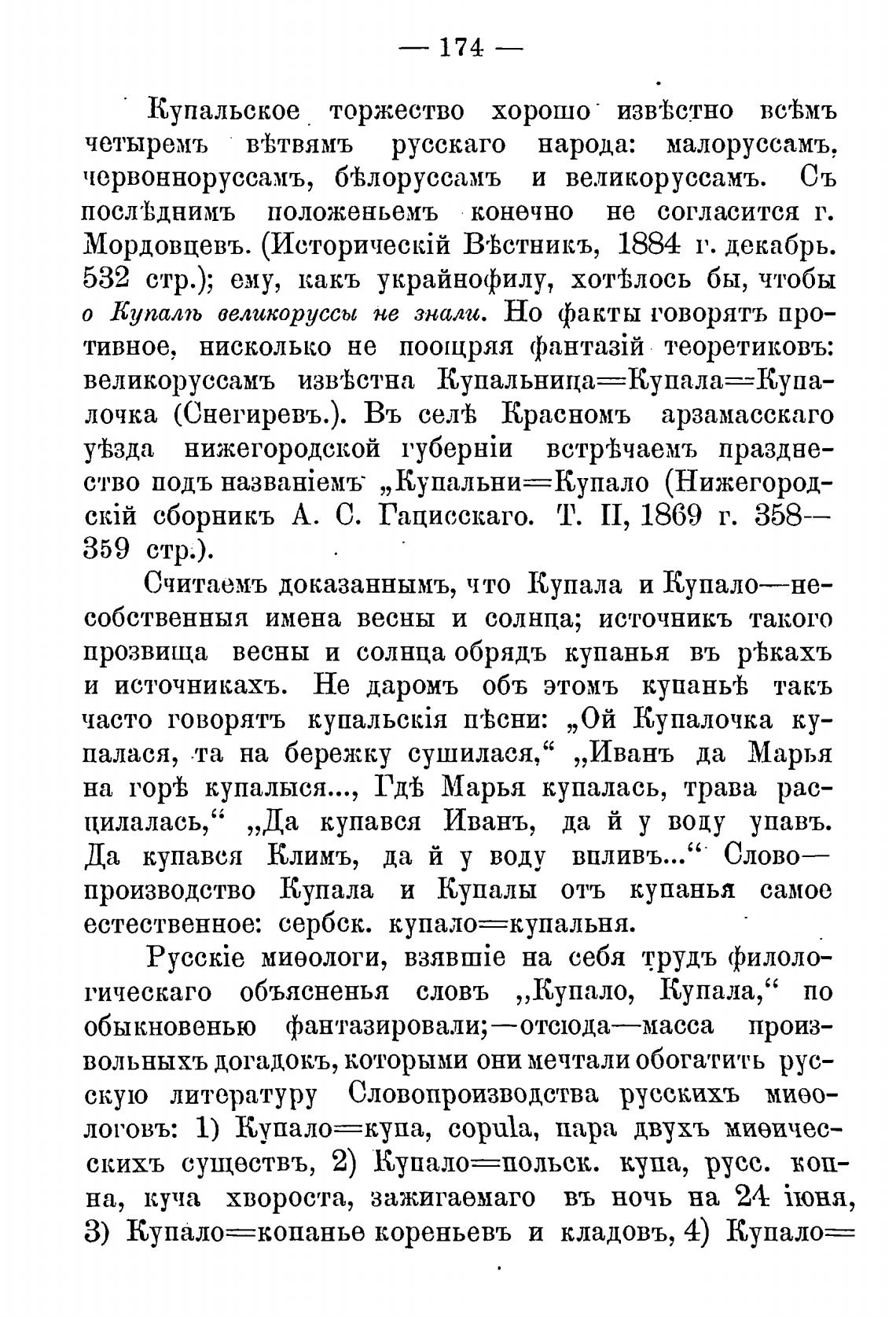 — 174 —

Купальское торжество хорошо извѣстно всѣмъ четыремъ вѣтвямъ русскаго народа: малоруссамъ, червонноруссамъ, бѣлоруссамъ и великоруссамъ. Съ послѣднимъ положеньемъ конечно не согласится г. Мордовцевъ. (Историческій Вѣстникъ, 1884 г. декабрь. 532 стр.); ему, какъ украйнофилу, хотѣлось бы, чтобы о Купалѣ великоруссы не знали. Но факты говорятъ противное, нисколько не поощряя фантазій теоретиковъ: великоруссамъ извѣстна Купальница=Купала=Купалочка (Снегиревъ.). Въ селѣ Красномъ арзамасскаго уѣзда нижегородской губерніи встрѣчаемъ празднество подъ названіемъ „Купальни=Купало (Нижегородскій сборникъ А. С. Гацисскаго. Т. II, 1869 г. 358—359 стр.).

Считаемъ доказаннымъ, что Купала и Купало—несобственныя имена весны и солнца; источникъ такого прозвища весны и солнца обрядъ купанья въ рѣкахъ и источникахъ. Не даромъ объ этомъ купаньѣ такъ часто говорятъ купальскія пѣсни: „Ой Купалочка купалася, та на бережку сушилася,“ „Иванъ да Марья на горѣ купалыся..., Гдѣ Марья купалась, трава расцилалась,“ „Да купався Иванъ, да й у воду упавъ. Да купався Климъ, да й у воду впливъ...“ Словопроизводство Купала и Купалы отъ купанья самое естественное: сербск. купало=купальня.

Русскіе миѳологи, взявшіе на себя трудъ филологическаго объясненья словъ „Купало, Купала,“ по обыкновенью фантазировали;—отсюда—масса произвольныхъ догадокъ, которыми они мечтали обогатить русскую литературу Словопроизводства русскихъ миѳологовъ: 1) Купало=купа, copula, пара двухъ миѳическихъ существъ, 2) Купало=польск. купа, русс. копна, куча хвороста, зажигаемаго въ ночь на 24 іюня, 3) Купало=копанье кореньевъ и кладовъ, 4) Купало=